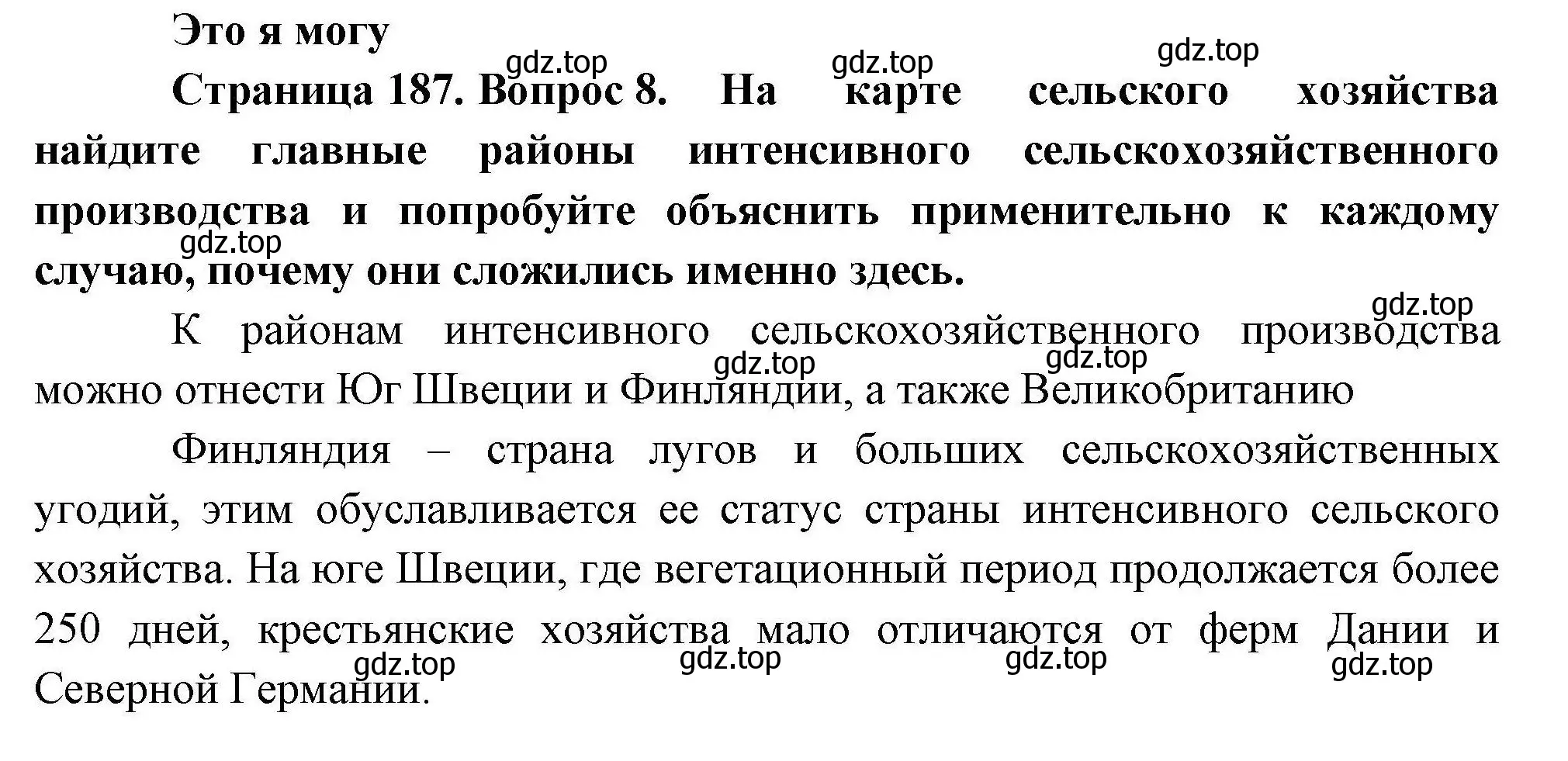 Это я могу

gdz.top gdz.top gdz.top

Страница 187. Вопрос 8. На карте сельского хозяйства найдите главные районы интенсивного сельскохозяйственного производства и попробуйте объяснить применительно к каждому случаю, почему они сложились именно здесь.

gdz.top

gdz.top

К районам интенсивного сельскохозяйственного производства можно отнести Юг Швеции и Финляндии, а также Великобританию

gdz.top gdz.top

Финляндия – страна лугов и больших сельскохозяйственных угодий, этим обуславливается ее статус страны интенсивного сельского хозяйства. На юге Швеции, где вегетационный период продолжается более 250 дней, крестьянские хозяйства мало отличаются от ферм Дании и Северной Германии.

gdz.top gdz.top gdz.top gdz.top